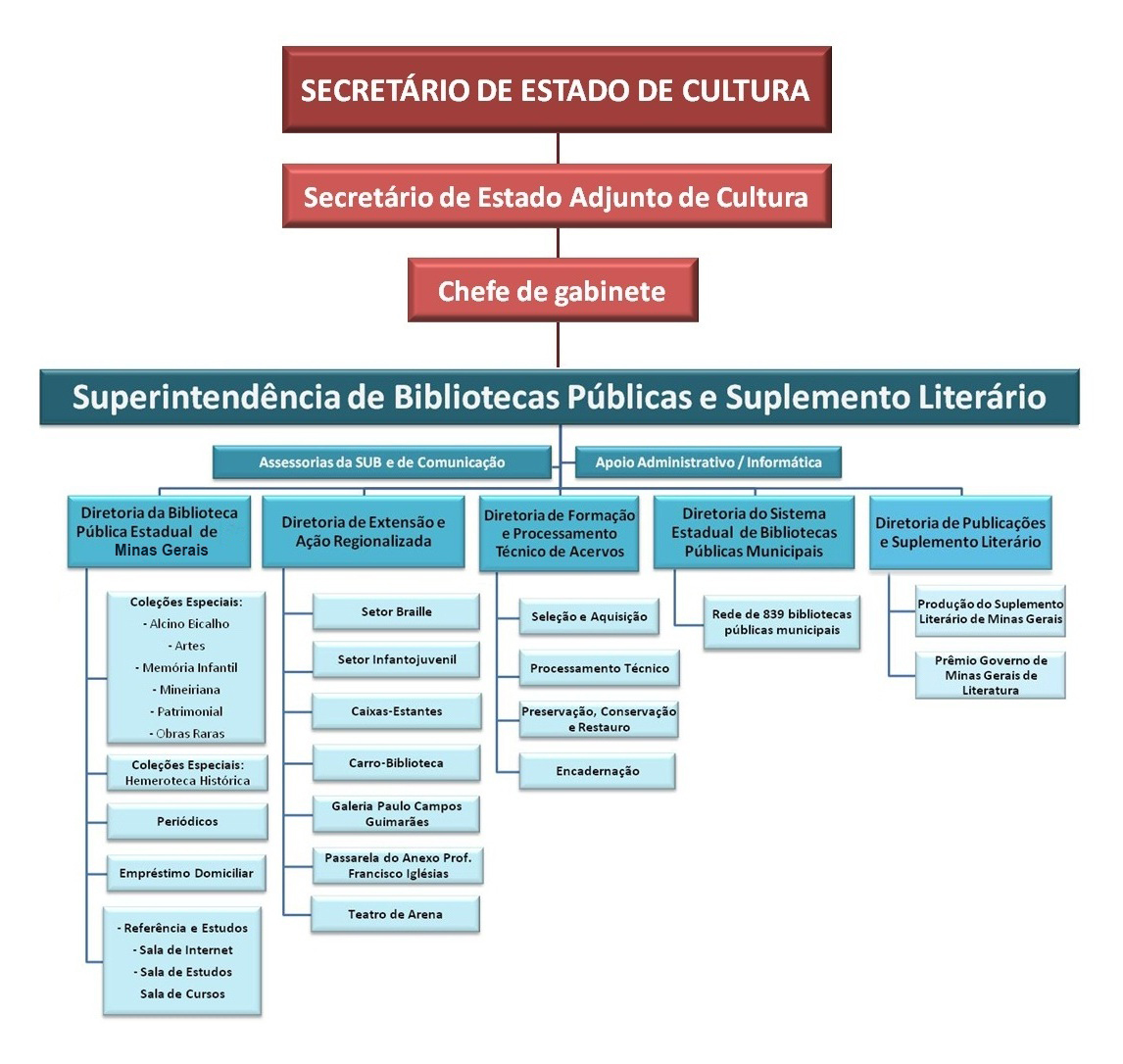 SECRETÁRIO DE ESTADO DE CULTURA

Secretário de Estado Adjunto de Cultura

Chefe de gabinete

Superintendência de Bibliotecas Públicas e Suplemento Literário

Assessorias da SUB e de Comunicação

Apoio Administrativo / Informática

Diretoria da Biblioteca Pública Estadual de Minas Gerais

Coleções Especiais:
- Alcino Bicalho
- Artes
- Memória Infantil
- Mineiriana
- Patrimonial
- Obras Raras

Coleções Especiais: Hemeroteca Histórica

Periódicos

Empréstimo Domiciliar

- Referência e Estudos
- Sala de Internet
- Sala de Estudos
Sala de Cursos

Diretoria de Extensão e Ação Regionalizada

Setor Braille

Setor Infantojuvenil

Caixas-Estantes

Carro-Biblioteca

Galeria Paulo Campos Guimarães

Passarela do Anexo Prof. Francisco Iglésias

Teatro de Arena

Diretoria de Formação e Processamento Técnico de Acervos

Seleção e Aquisição

Processamento Técnico

Preservação, Conservação e Restauro

Encadernação

Diretoria do Sistema Estadual de Bibliotecas Públicas Municipais

Rede de 839 bibliotecas públicas municipais

Diretoria de Publicações e Suplemento Literário

Produção do Suplemento Literário de Minas Gerais

Prêmio Governo de Minas Gerais de Literatura